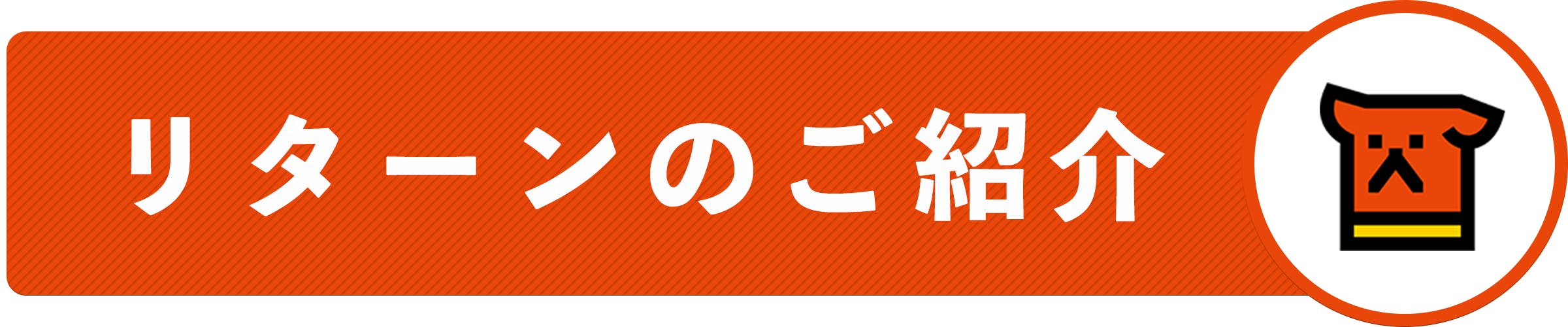 リターンのご紹介